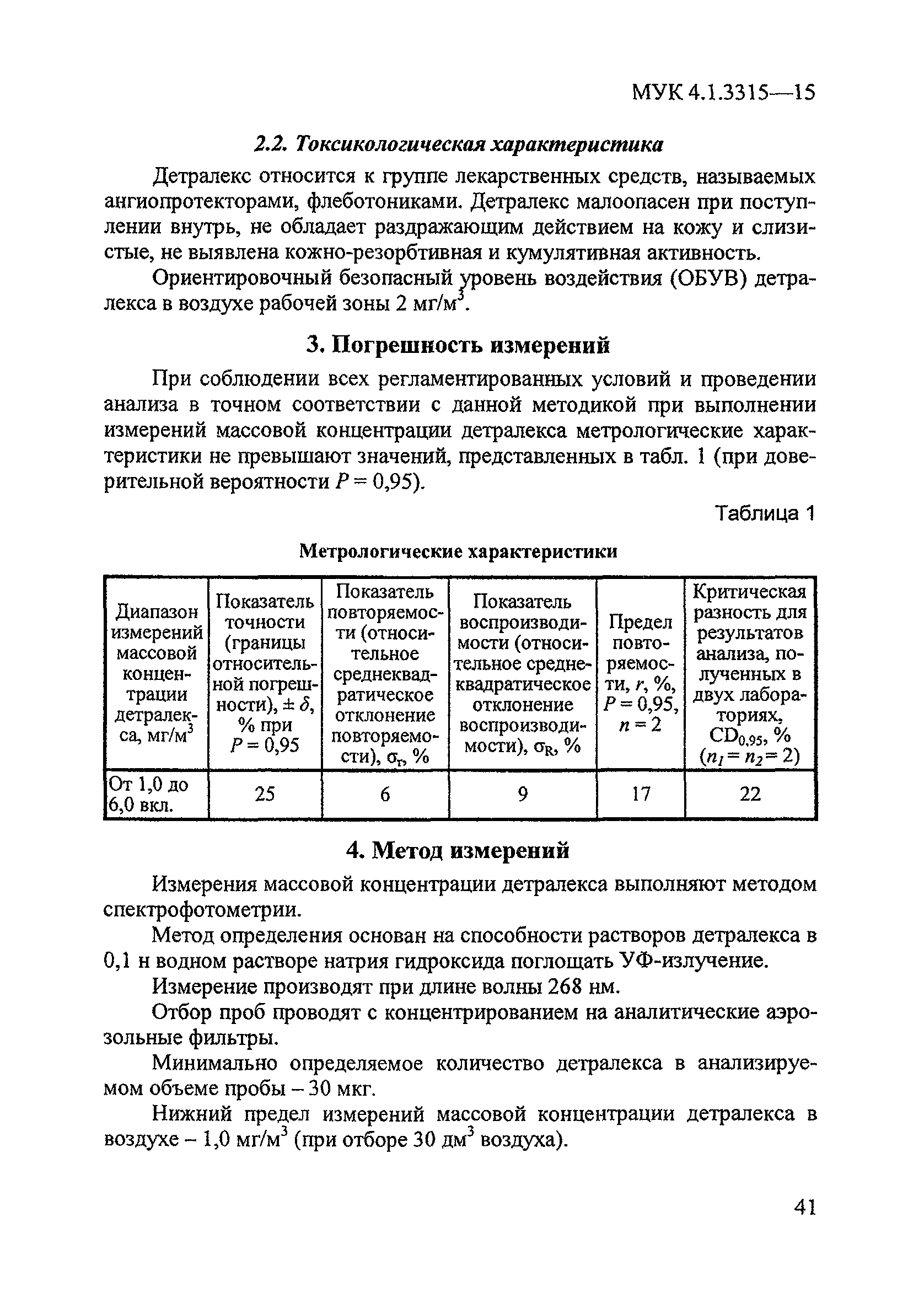 МУК 4.1.3315—15

2.2. Токсикологическая характеристика

Детралекс относится к группе лекарственных средств, называемых ангиопротекторами, флеботониками. Детралекс малоопасен при поступлении внутрь, не обладает раздражающим действием на кожу и слизистые, не выявлена кожно-резорбтивная и кумулятивная активность.

Ориентировочный безопасный уровень воздействия (ОБУВ) детралекса в воздухе рабочей зоны 2 мг/м$^3$.

3. Погрешность измерений

При соблюдении всех регламентированных условий и проведении анализа в точном соответствии с данной методикой при выполнении измерений массовой концентрации детралекса метрологические характеристики не превышают значений, представленных в табл. 1 (при доверительной вероятности $P = 0,95$).

Таблица 1

Метрологические характеристики

| Диапазон измерений массовой концентрации детралекса, мг/м$^3$ | Показатель точности (границы относительной погрешности), $\pm \delta$, % при $P = 0,95$ | Показатель повторяемости (относительное среднеквадратическое отклонение повторяемости), $\sigma_r$, % | Показатель воспроизводимости (относительное среднеквадратическое отклонение воспроизводимости), $\sigma_R$, % | Предел повторяемости, $r$, %, $P = 0,95$, $n = 2$ | Критическая разность для результатов анализа, полученных в двух лабораториях, $CD_{0,95}$, % ($n_1 = n_2 = 2$) |
|---|---|---|---|---|---|
| От 1,0 до 6,0 вкл. | 25 | 6 | 9 | 17 | 22 |

4. Метод измерений

Измерения массовой концентрации детралекса выполняют методом спектрофотометрии.

Метод определения основан на способности растворов детралекса в 0,1 н водном растворе натрия гидроксида поглощать УФ-излучение.

Измерение производят при длине волны 268 нм.

Отбор проб проводят с концентрированием на аналитические аэрозольные фильтры.

Минимально определяемое количество детралекса в анализируемом объеме пробы – 30 мкг.

Нижний предел измерений массовой концентрации детралекса в воздухе – 1,0 мг/м$^3$ (при отборе 30 дм$^3$ воздуха).

41